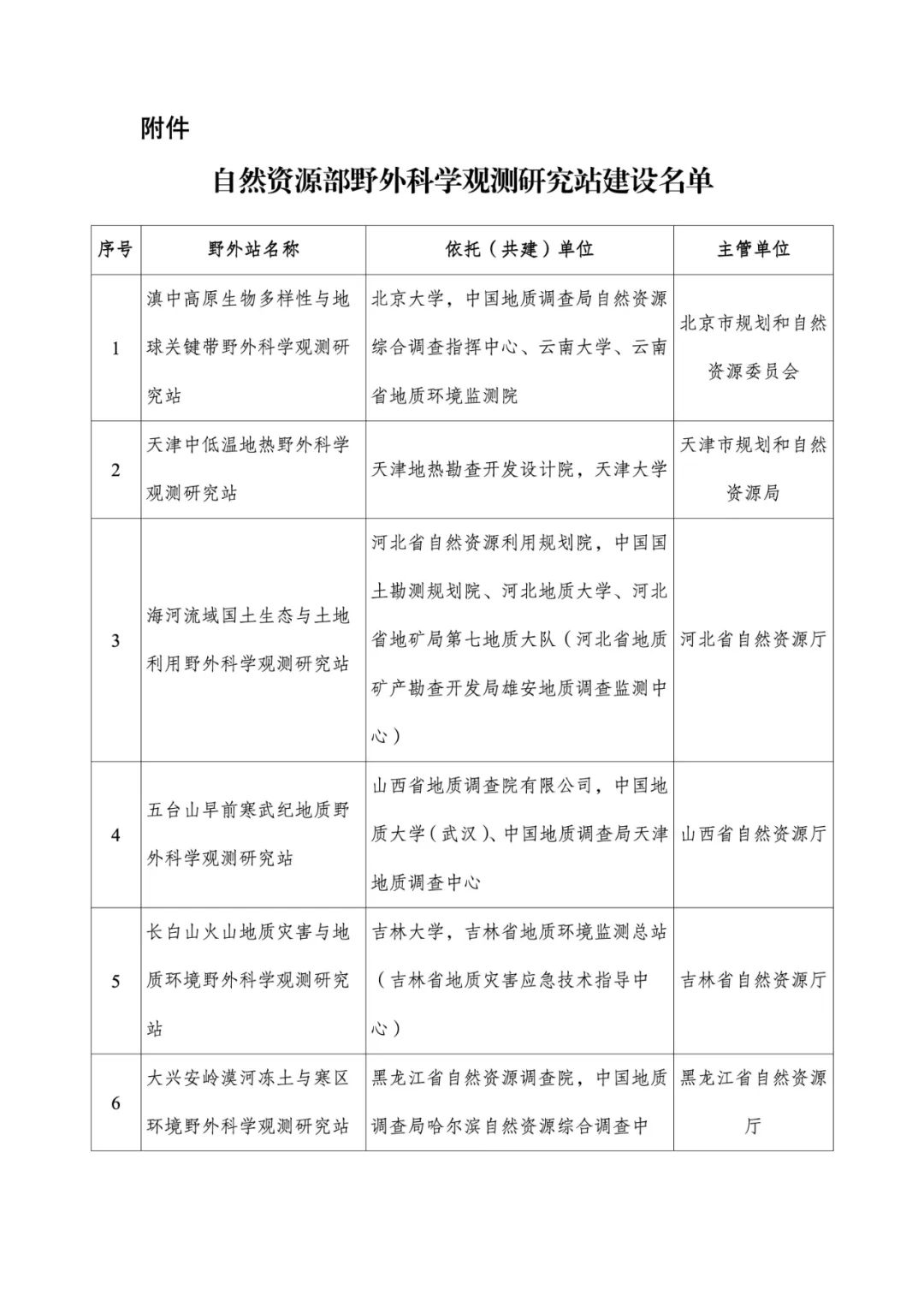 附件

自然资源部野外科学观测研究站建设名单

| 序号 | 野外站名称 | 依托（共建）单位 | 主管单位 |
|---|---|---|---|
| 1 | 滇中高原生物多样性与地球关键带野外科学观测研究站 | 北京大学，中国地质调查局自然资源综合调查指挥中心、云南大学、云南省地质环境监测院 | 北京市规划和自然资源委员会 |
| 2 | 天津中低温地热野外科学观测研究站 | 天津地热勘查开发设计院，天津大学 | 天津市规划和自然资源局 |
| 3 | 海河流域国土生态与土地利用野外科学观测研究站 | 河北省自然资源利用规划院，中国国土勘测规划院、河北地质大学、河北省地矿局第七地质大队（河北省地质矿产勘查开发局雄安地质调查监测中心） | 河北省自然资源厅 |
| 4 | 五台山早前寒武纪地质野外科学观测研究站 | 山西省地质调查院有限公司，中国地质大学（武汉）、中国地质调查局天津地质调查中心 | 山西省自然资源厅 |
| 5 | 长白山火山地质灾害与地质环境野外科学观测研究站 | 吉林大学，吉林省地质环境监测总站（吉林省地质灾害应急技术指导中心） | 吉林省自然资源厅 |
| 6 | 大兴安岭漠河冻土与寒区环境野外科学观测研究站 | 黑龙江省自然资源调查院，中国地质调查局哈尔滨自然资源综合调查中 | 黑龙江省自然资源厅 |